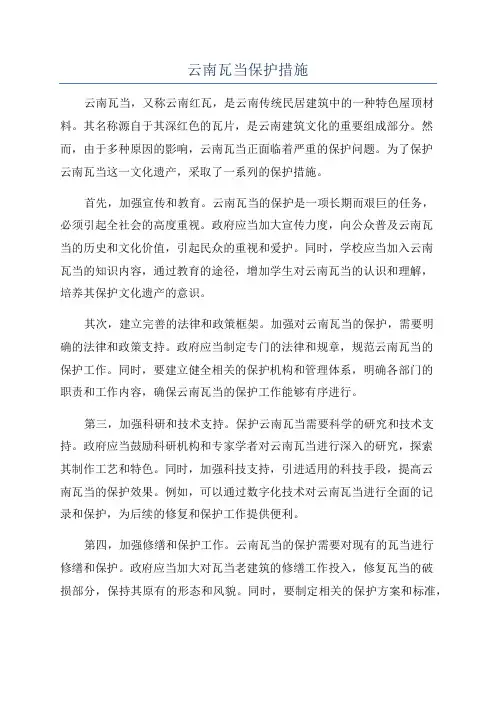 云南瓦当保护措施

云南瓦当，又称云南红瓦，是云南传统民居建筑中的一种特色屋顶材料。其名称源自于其深红色的瓦片，是云南建筑文化的重要组成部分。然而，由于多种原因的影响，云南瓦当正面临着严重的保护问题。为了保护云南瓦当这一文化遗产，采取了一系列的保护措施。

首先，加强宣传和教育。云南瓦当的保护是一项长期而艰巨的任务，必须引起全社会的高度重视。政府应当加大宣传力度，向公众普及云南瓦当的历史和文化价值，引起民众的重视和爱护。同时，学校应当加入云南瓦当的知识内容，通过教育的途径，增加学生对云南瓦当的认识和理解，培养其保护文化遗产的意识。

其次，建立完善的法律和政策框架。加强对云南瓦当的保护，需要明确的法律和政策支持。政府应当制定专门的法律和规章，规范云南瓦当的保护工作。同时，要建立健全相关的保护机构和管理体系，明确各部门的职责和工作内容，确保云南瓦当的保护工作能够有序进行。

第三，加强科研和技术支持。保护云南瓦当需要科学的研究和技术支持。政府应当鼓励科研机构和专家学者对云南瓦当进行深入的研究，探索其制作工艺和特色。同时，加强科技支持，引进适用的科技手段，提高云南瓦当的保护效果。例如，可以通过数字化技术对云南瓦当进行全面的记录和保护，为后续的修复和保护工作提供便利。

第四，加强修缮和保护工作。云南瓦当的保护需要对现有的瓦当进行修缮和保护。政府应当加大对瓦当老建筑的修缮工作投入，修复瓦当的破损部分，保持其原有的形态和风貌。同时，要制定相关的保护方案和标准，